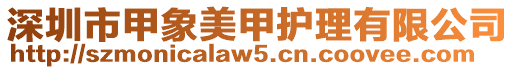 深圳市甲象美甲护理有限公司
http://szmonicalaw5.cn.coovee.com